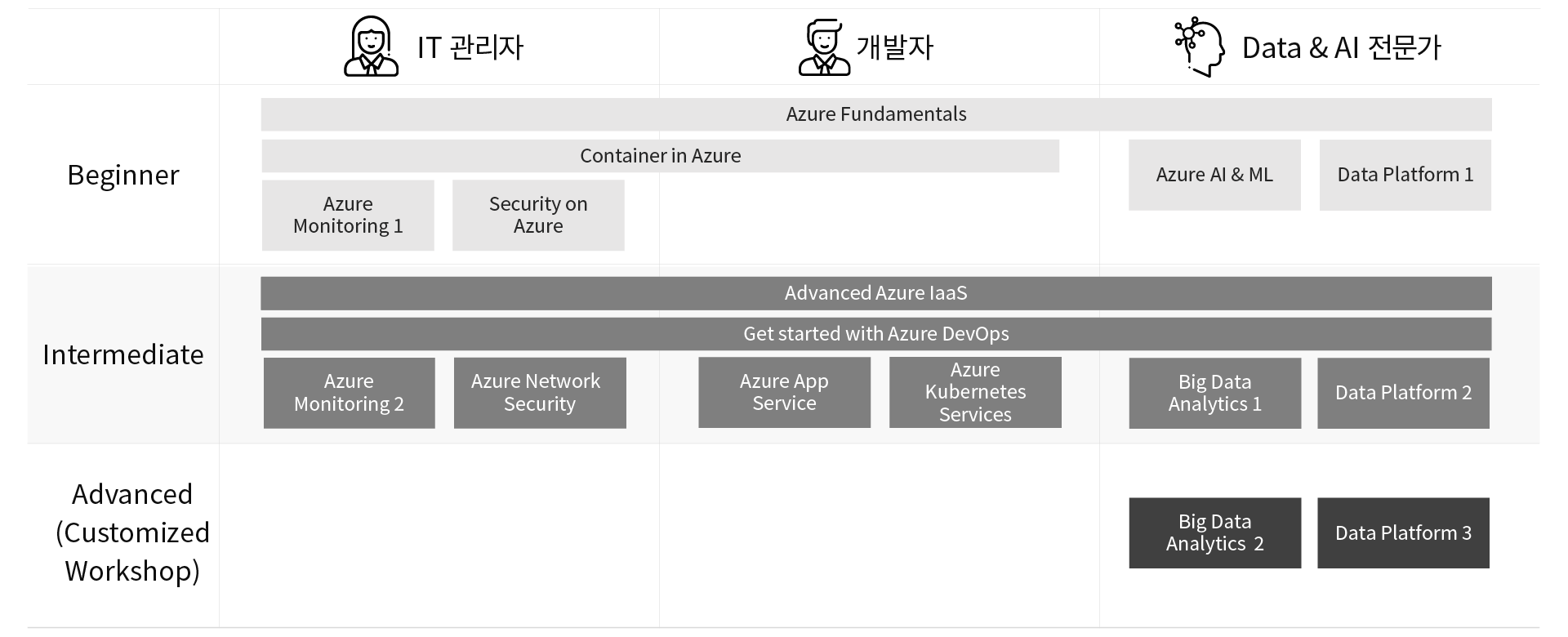 IT 관리자

개발자

Data & AI 전문가

Beginner

Azure Fundamentals

Container in Azure

Azure Monitoring 1

Security on Azure

Azure AI & ML

Data Platform 1

Intermediate

Advanced Azure IaaS

Get started with Azure DevOps

Azure Monitoring 2

Azure Network Security

Azure App Service

Azure Kubernetes Services

Big Data Analytics 1

Data Platform 2

Advanced (Customized Workshop)

Big Data Analytics 2

Data Platform 3